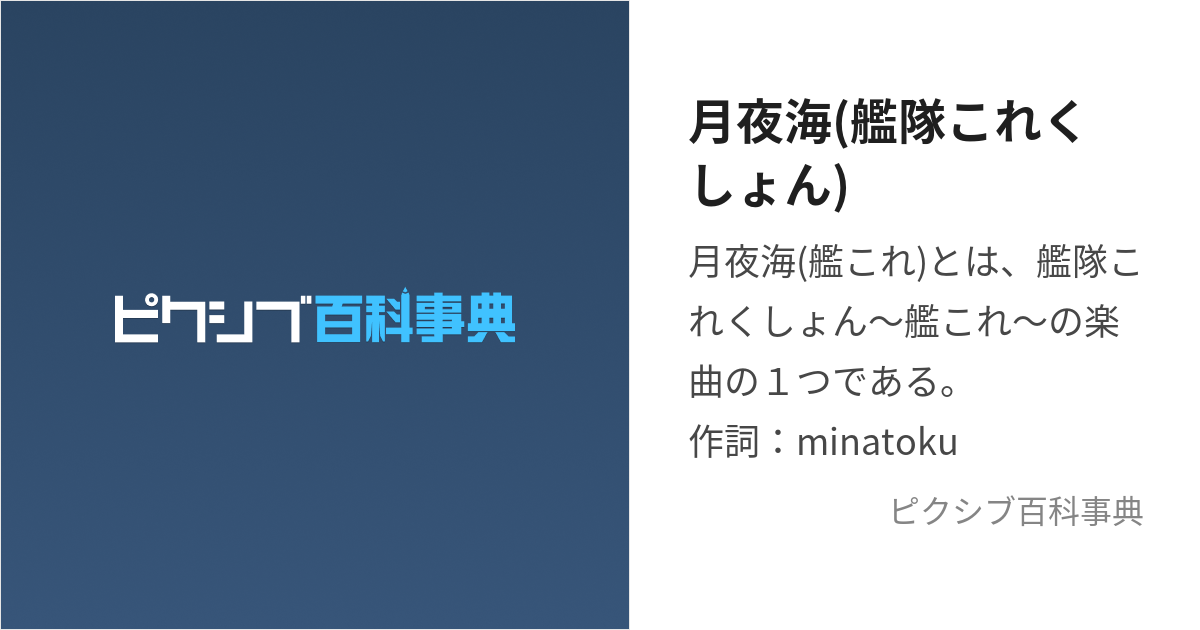 ピクシブ百科事典

月夜海(艦隊これくしょん)

月夜海(艦これ)とは、艦隊これくしょん～艦これ～の楽曲の１つである。
作詞：minatoku

ピクシブ百科事典